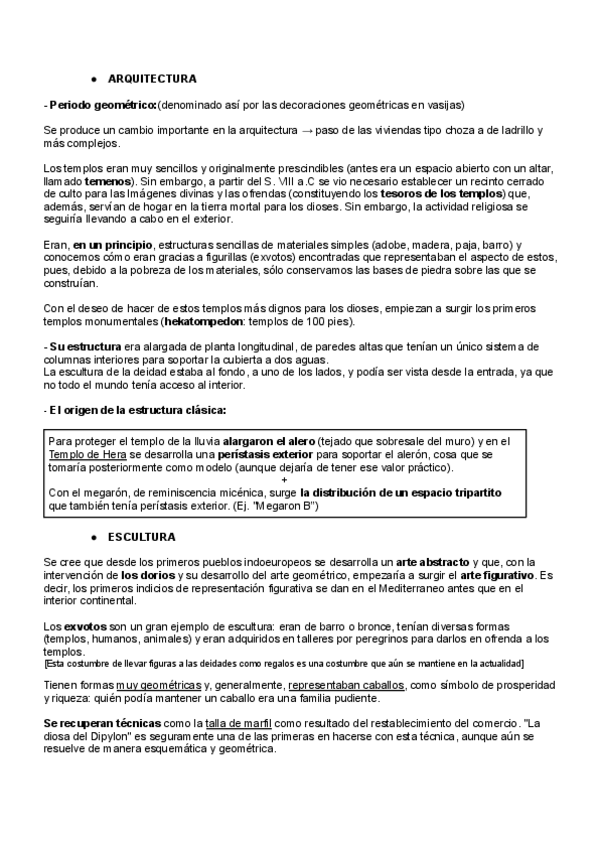 ● ARQUITECTURA

- Periodo geométrico:(denominado así por las decoraciones geométricas en vasijas)

Se produce un cambio importante en la arquitectura → paso de las viviendas tipo choza a de ladrillo y más complejos.

Los templos eran muy sencillos y originalmente prescindibles (antes era un espacio abierto con un altar, llamado temenos). Sin embargo, a partir del S. VIII a.C se vio necesario establecer un recinto cerrado de culto para las Imágenes divinas y las ofrendas (constituyendo los tesoros de los templos) que, además, servían de hogar en la tierra mortal para los dioses. Sin embargo, la actividad religiosa se seguiría llevando a cabo en el exterior.

Eran, en un principio, estructuras sencillas de materiales simples (adobe, madera, paja, barro) y conocemos cómo eran gracias a figurillas (exvotos) encontradas que representaban el aspecto de estos, pues, debido a la pobreza de los materiales, sólo conservamos las bases de piedra sobre las que se construían.

Con el deseo de hacer de estos templos más dignos para los dioses, empiezan a surgir los primeros templos monumentales (hekatompedon: templos de 100 pies).

- Su estructura era alargada de planta longitudinal, de paredes altas que tenían un único sistema de columnas interiores para soportar la cubierta a dos aguas.
La escultura de la deidad estaba al fondo, a uno de los lados, y podía ser vista desde la entrada, ya que no todo el mundo tenía acceso al interior.

- El origen de la estructura clásica:

Para proteger el templo de la lluvia alargaron el alero (tejado que sobresale del muro) y en el Templo de Hera se desarrolla una perístasis exterior para soportar el alerón, cosa que se tomaría posteriormente como modelo (aunque dejaría de tener ese valor práctico).
+
Con el megarón, de reminiscencia micénica, surge la distribución de un espacio tripartito que también tenía perístasis exterior. (Ej. "Megaron B")

● ESCULTURA

Se cree que desde los primeros pueblos indoeuropeos se desarrolla un arte abstracto y que, con la intervención de los dorios y su desarrollo del arte geométrico, empezaría a surgir el arte figurativo. Es decir, los primeros indicios de representación figurativa se dan en el Mediterraneo antes que en el interior continental.

Los exvotos son un gran ejemplo de escultura: eran de barro o bronce, tenían diversas formas (templos, humanos, animales) y eran adquiridos en talleres por peregrinos para darlos en ofrenda a los templos.
[Esta costumbre de llevar figuras a las deidades como regalos es una costumbre que aún se mantiene en la actualidad]

Tienen formas muy geométricas y, generalmente, representaban caballos, como símbolo de prosperidad y riqueza: quién podía mantener un caballo era una familia pudiente.

Se recuperan técnicas como la talla de marfil como resultado del restablecimiento del comercio. "La diosa del Dipylon" es seguramente una de las primeras en hacerse con esta técnica, aunque aún se resuelve de manera esquemática y geométrica.